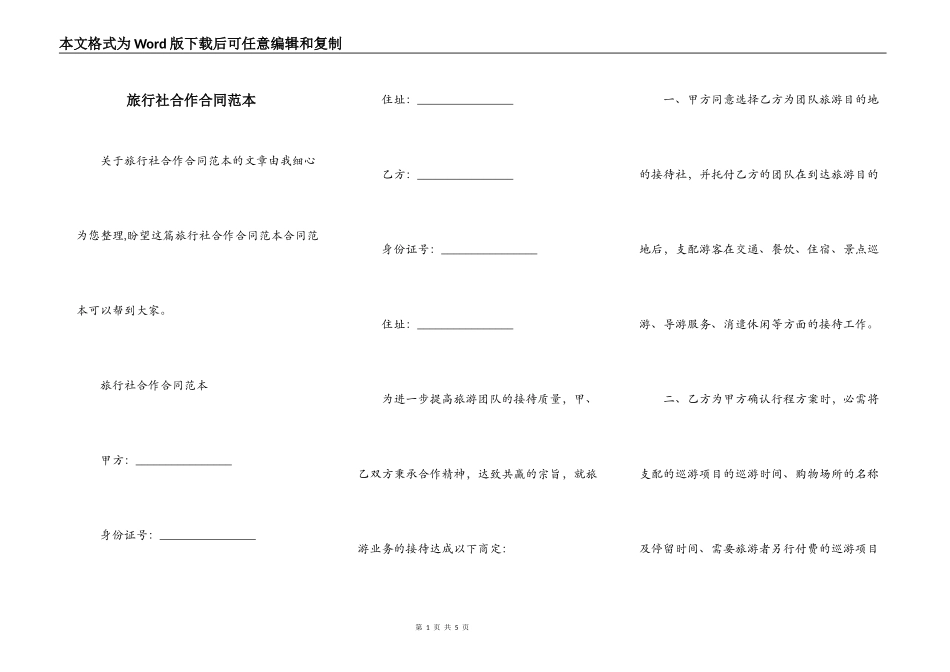 本文格式为Word版下载后可任意编辑和复制

旅行社合作合同范本

关于旅行社合作合同范本的文章由我细心为您整理,盼望这篇旅行社合作合同范本合同范本可以帮到大家。

旅行社合作合同范本

甲方：________________

身份证号：________________

住址：________________

乙方：________________

身份证号：________________

住址：________________

为进一步提高旅游团队的接待质量，甲、乙双方秉承合作精神，达致共赢的宗旨，就旅游业务的接待达成以下商定：

一、甲方同意选择乙方为团队旅游目的地的接待社，并托付乙方的团队在到达旅游目的地后，支配游客在交通、餐饮、住宿、景点巡游、导游服务、消遣休闲等方面的接待工作。

二、乙方为甲方确认行程方案时，必需将支配的巡游项目的巡游时间、购物场所的名称及停留时间、需要旅游者另行付费的巡游项目

第 1 页 共 5 页